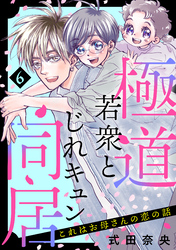 6

極道若衆とじれキュン同居

これはお母さんの恋の話

式田奈央